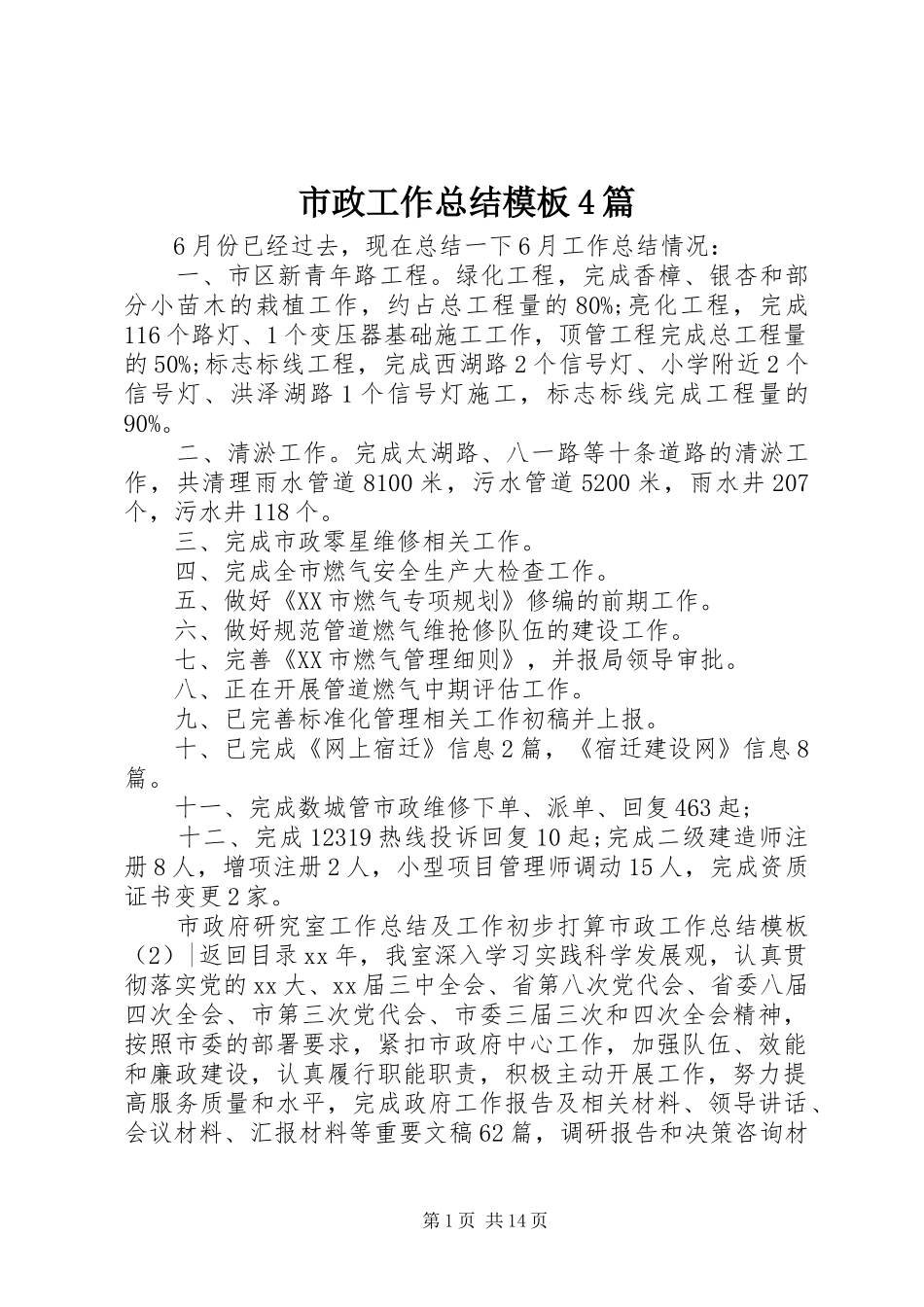 市政工作总结模板4篇

6月份已经过去，现在总结一下6月工作总结情况：

一、市区新青年路工程。绿化工程，完成香樟、银杏和部分小苗木的栽植工作，约占总工程量的80%;亮化工程，完成116个路灯、1个变压器基础施工工作，顶管工程完成总工程量的50%;标志标线工程，完成西湖路2个信号灯、小学附近2个信号灯、洪泽湖路1个信号灯施工，标志标线完成工程量的90%。

二、清淤工作。完成太湖路、八一路等十条道路的清淤工作，共清理雨水管道8100米，污水管道5200米，雨水井207个，污水井118个。

三、完成市政零星维修相关工作。

四、完成全市燃气安全生产大检查工作。

五、做好《XX市燃气专项规划》修编的前期工作。

六、做好规范管道燃气维抢修队伍的建设工作。

七、完善《XX市燃气管理细则》，并报局领导审批。

八、正在开展管道燃气中期评估工作。

九、已完善标准化管理相关工作初稿并上报。

十、已完成《网上宿迁》信息2篇，《宿迁建设网》信息8篇。

十一、完成数城管市政维修下单、派单、回复463起；

十二、完成12319热线投诉回复10起;完成二级建造师注册8人，增项注册2人，小型项目管理师调动15人，完成资质证书变更2家。

市政府研究室工作总结及工作初步打算市政工作总结模板（2）|返回目录xx年，我室深入学习实践科学发展观，认真贯彻落实党的xx大、xx届三中全会、省第八次党代会、省委八届四次全会、市第三次党代会、市委三届三次和四次全会精神，按照市委的部署要求，紧扣市政府中心工作，加强队伍、效能和廉政建设，认真履行职能职责，积极主动开展工作，努力提高服务质量和水平，完成政府工作报告及相关材料、领导讲话、会议材料、汇报材料等重要文稿62篇，调研报告和决策咨询材

第1页 共14页